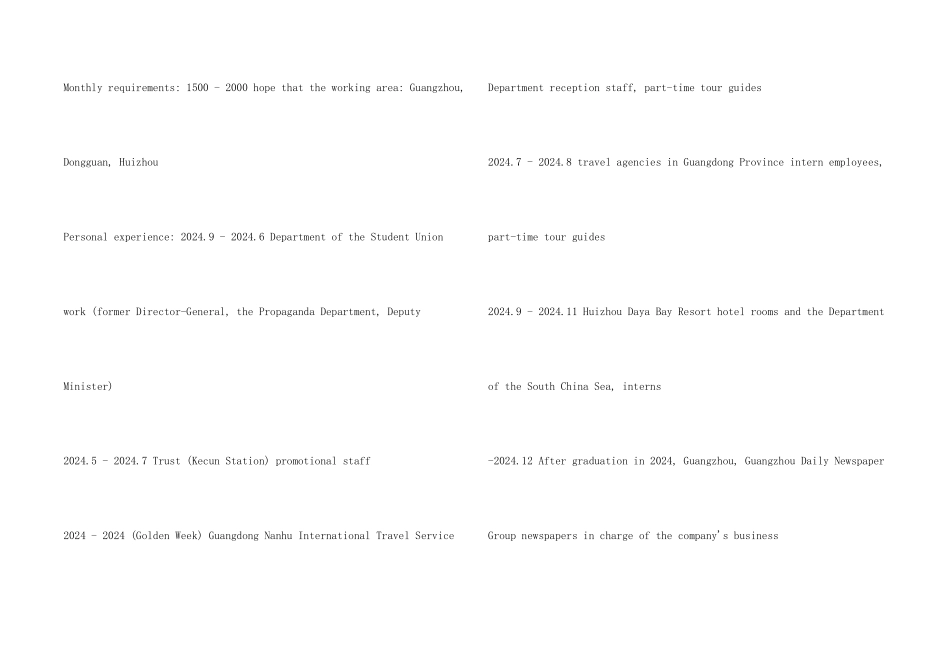 Monthly requirements: 1500 - 2000 hope that the working area: Guangzhou, Dongguan, Huizhou

Personal experience: 2024.9 - 2024.6 Department of the Student Union work (former Director-General, the Propaganda Department, Deputy Minister)

2024.5 - 2024.7 Trust (Kecun Station) promotional staff

2024 - 2024 (Golden Week) Guangdong Nanhu International Travel Service Department reception staff, part-time tour guides

2024.7 - 2024.8 travel agencies in Guangdong Province intern employees, part-time tour guides

2024.9 - 2024.11 Huizhou Daya Bay Resort hotel rooms and the Department of the South China Sea, interns

-2024.12 After graduation in 2024, Guangzhou, Guangzhou Daily Newspaper Group newspapers in charge of the company's business